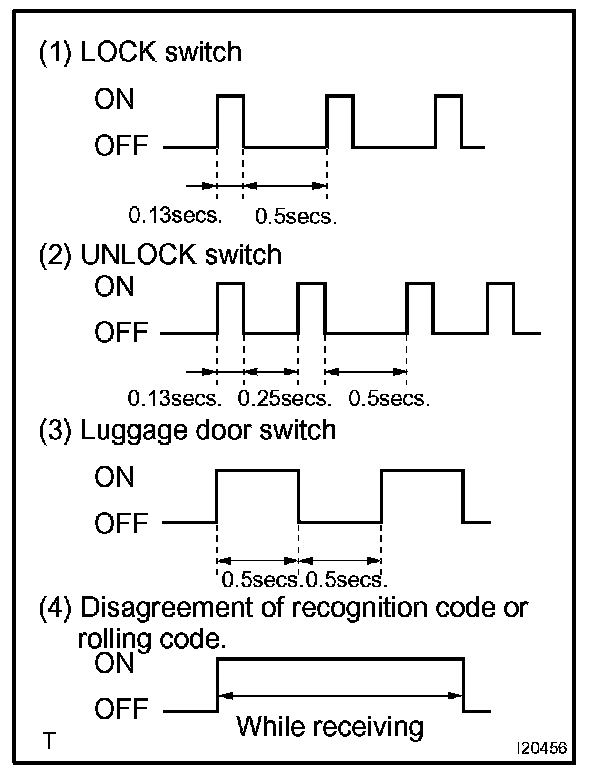 (1) LOCK switch

ON
OFF

0.13secs. 0.5secs.

(2) UNLOCK switch

ON
OFF

0.13secs. 0.25secs. 0.5secs.

(3) Luggage door switch

ON
OFF

0.5secs. 0.5secs.

(4) Disagreement of recognition code or rolling code.

ON
OFF

While receiving

T

I20456